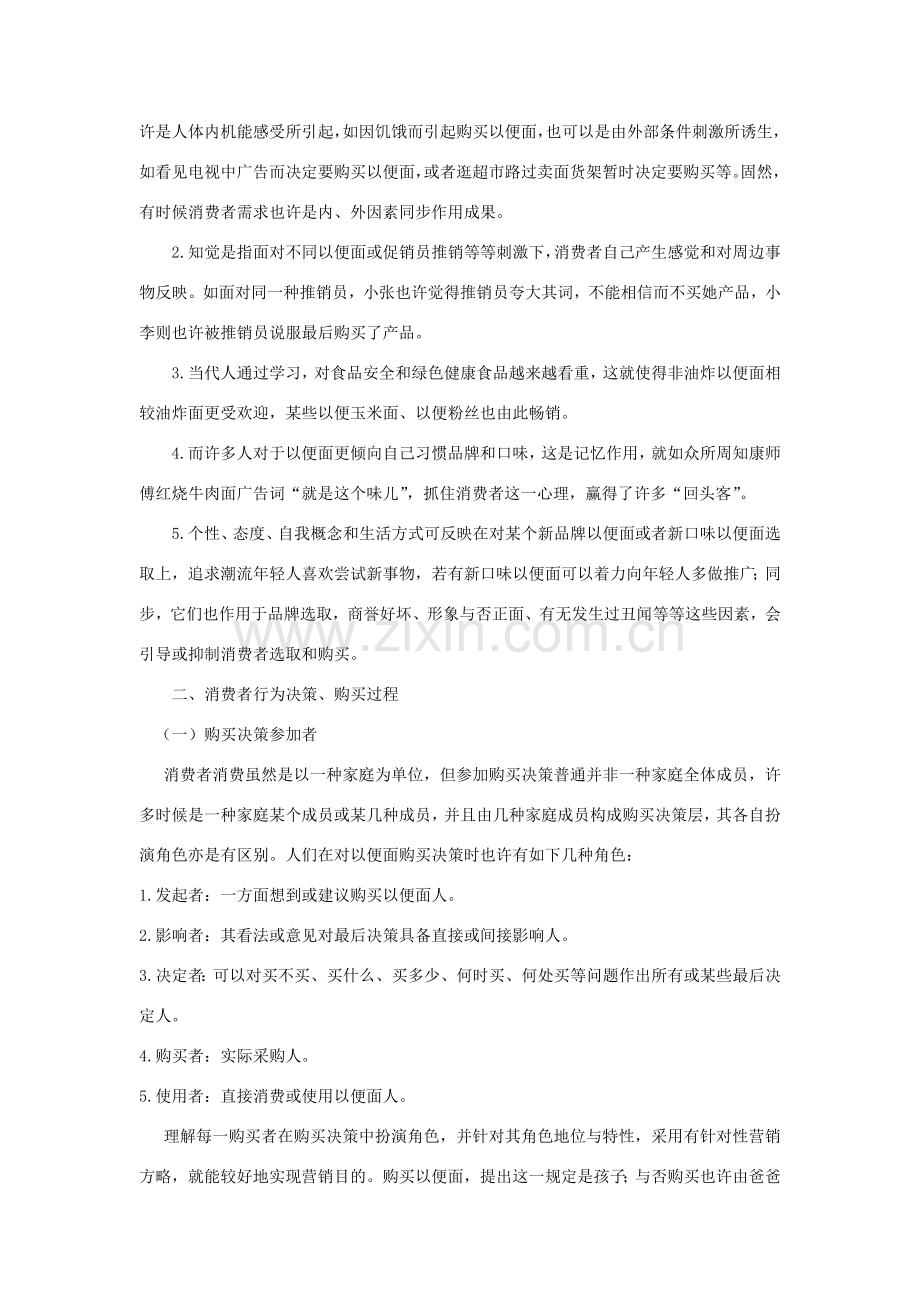 许是人体内机能感受所引起，如因饥饿而引起购买以便面，也可以是由外部条件刺激所诱生，如看见电视中广告而决定要购买以便面，或者逛超市路过卖面货架暂时决定要购买等。固然，有时候消费者需求也许是内、外因素同步作用成果。

2.知觉是指面对不同以便面或促销员推销等等刺激下，消费者自己产生感觉和对周边事物反映。如面对同一种推销员，小张也许觉得推销员夸大其词，不能相信而不买她产品，小李则也许被推销员说服最后购买了产品。

3.当代人通过学习，对食品安全和绿色健康食品越来越看重，这就使得非油炸以便面相较油炸面更受欢迎，某些以便玉米面、以便粉丝也由此畅销。

4.而许多人对于以便面更倾向自己习惯品牌和口味，这是记忆作用，就如众所周知康师傅红烧牛肉面广告词“就是这个味儿”，抓住消费者这一心理，赢得了许多“回头客”。

5.个性、态度、自我概念和生活方式可反映在对某个新品牌以便面或者新口味以便面选取上，追求潮流年轻人喜欢尝试新事物，若有新口味以便面可以着力向年轻人多做推广；同步，它们也作用于品牌选取，商誉好坏、形象与否正面、有无发生过丑闻等等这些因素，会引导或抑制消费者选取和购买。

二、消费者行为决策、购买过程

（一）购买决策参加者

消费者消费虽然是以一种家庭为单位，但参加购买决策普通并非一种家庭全体成员，许多时候是一种家庭某个成员或某几种成员，并且由几种家庭成员构成购买决策层，其各自扮演角色亦是有区别。人们在对以便面购买决策时也许有如下几种角色：

1.发起者：一方面想到或建议购买以便面人。

2.影响者：其看法或意见对最后决策具备直接或间接影响人。

3.决定者：可以对买不买、买什么、买多少、何时买、何处买等问题作出所有或某些最后决定人。

4.购买者：实际采购人。

5.使用者：直接消费或使用以便面人。

理解每一购买者在购买决策中扮演角色，并针对其角色地位与特性，采用有针对性营销方略，就能较好地实现营销目的。购买以便面，提出这一规定是孩子；与否购买也许由爸爸

www.zixin.com.cn